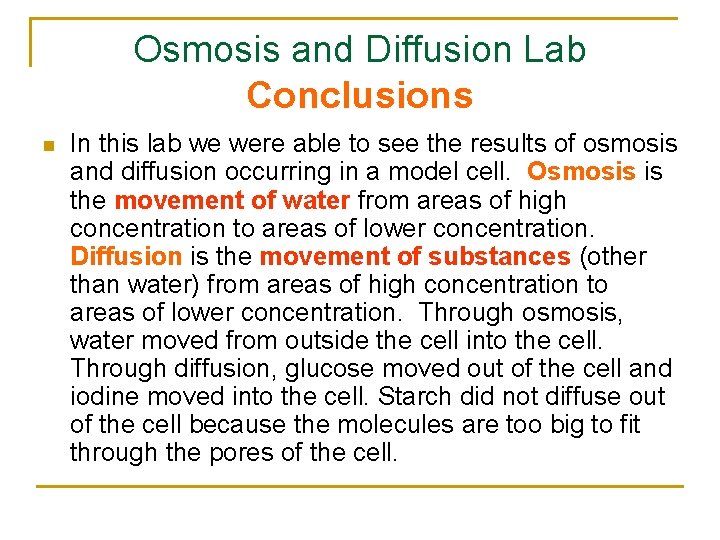 Osmosis and Diffusion Lab
Conclusions

In this lab we were able to see the results of osmosis and diffusion occurring in a model cell. Osmosis is the movement of water from areas of high concentration to areas of lower concentration. Diffusion is the movement of substances (other than water) from areas of high concentration to areas of lower concentration. Through osmosis, water moved from outside the cell into the cell. Through diffusion, glucose moved out of the cell and iodine moved into the cell. Starch did not diffuse out of the cell because the molecules are too big to fit through the pores of the cell.